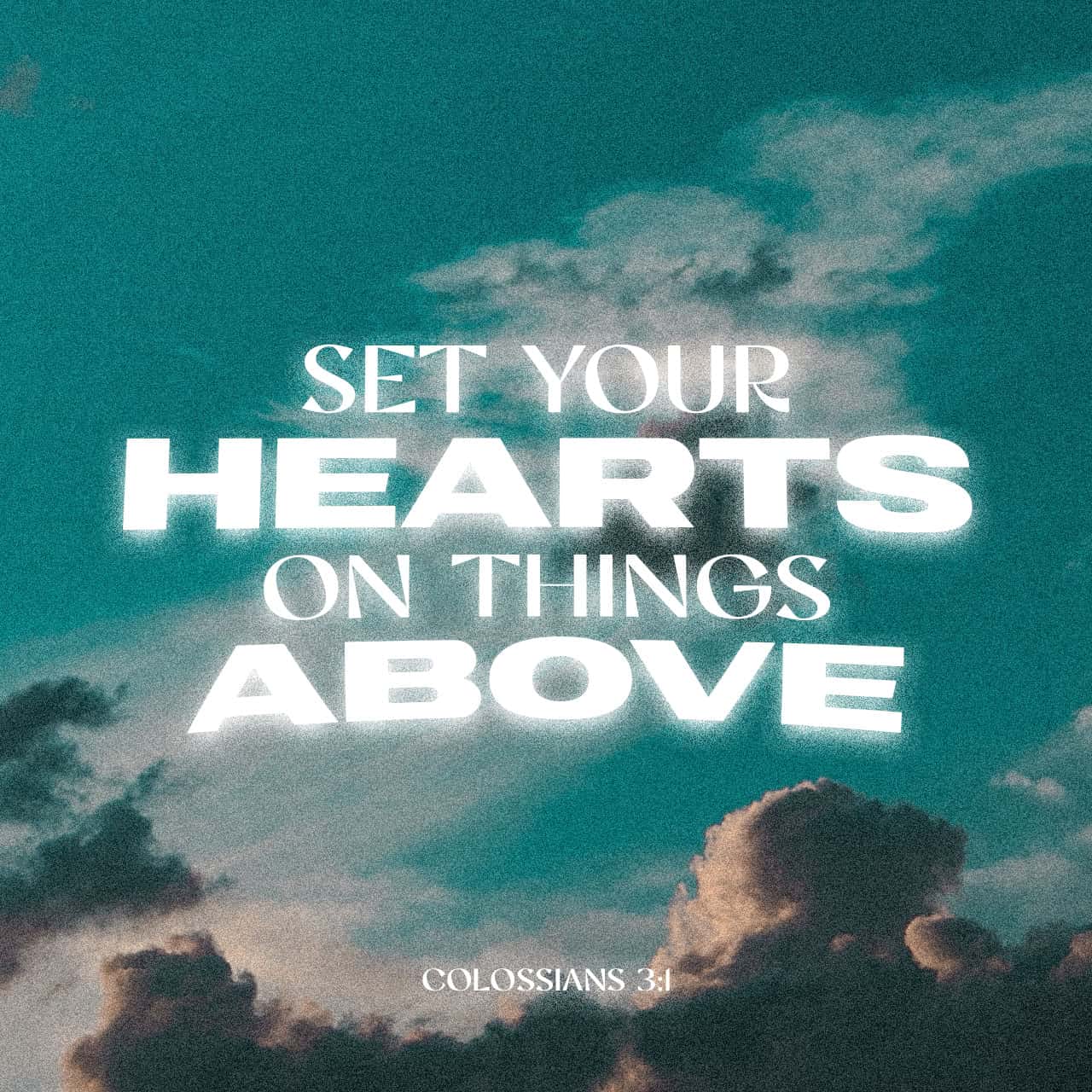 SET YOUR
HEARTS
ON THINGS
ABOVE

COLOSSIANS 3:1